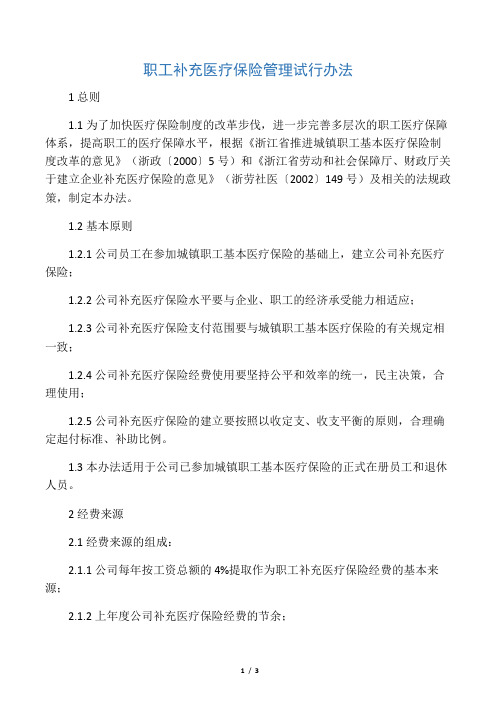 职工补充医疗保险管理试行办法

1 总则

1.1 为了加快医疗保险制度的改革步伐，进一步完善多层次的职工医疗保障体系，提高职工的医疗保障水平，根据《浙江省推进城镇职工基本医疗保险制度改革的意见》（浙政〔2000〕5 号）和《浙江省劳动和社会保障厅、财政厅关于建立企业补充医疗保险的意见》（浙劳社医〔2002〕149 号）及相关的法规政策，制定本办法。

1.2 基本原则

1.2.1 公司员工在参加城镇职工基本医疗保险的基础上，建立公司补充医疗保险；

1.2.2 公司补充医疗保险水平要与企业、职工的经济承受能力相适应；

1.2.3 公司补充医疗保险支付范围要与城镇职工基本医疗保险的有关规定相一致；

1.2.4 公司补充医疗保险经费使用要坚持公平和效率的统一，民主决策，合理使用；

1.2.5 公司补充医疗保险的建立要按照以收定支、收支平衡的原则，合理确定起付标准、补助比例。

1.3 本办法适用于公司已参加城镇职工基本医疗保险的正式在册员工和退休人员。

2 经费来源

2.1 经费来源的组成：

2.1.1 公司每年按工资总额的 4%提取作为职工补充医疗保险经费的基本来源；

2.1.2 上年度公司补充医疗保险经费的节余；

1 / 3